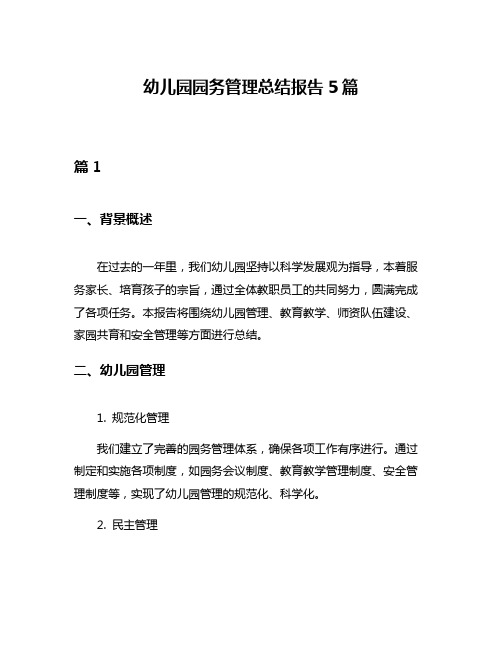 幼儿园园务管理总结报告 5 篇

篇 1

一、背景概述

在过去的一年里，我们幼儿园坚持以科学发展观为指导，本着服务家长、培育孩子的宗旨，通过全体教职员工的共同努力，圆满完成了各项任务。本报告将围绕幼儿园管理、教育教学、师资队伍建设、家园共育和安全管理等方面进行总结。

二、幼儿园管理

1. 规范化管理

我们建立了完善的园务管理体系，确保各项工作有序进行。通过制定和实施各项制度，如园务会议制度、教育教学管理制度、安全管理制度等，实现了幼儿园管理的规范化、科学化。

2. 民主管理